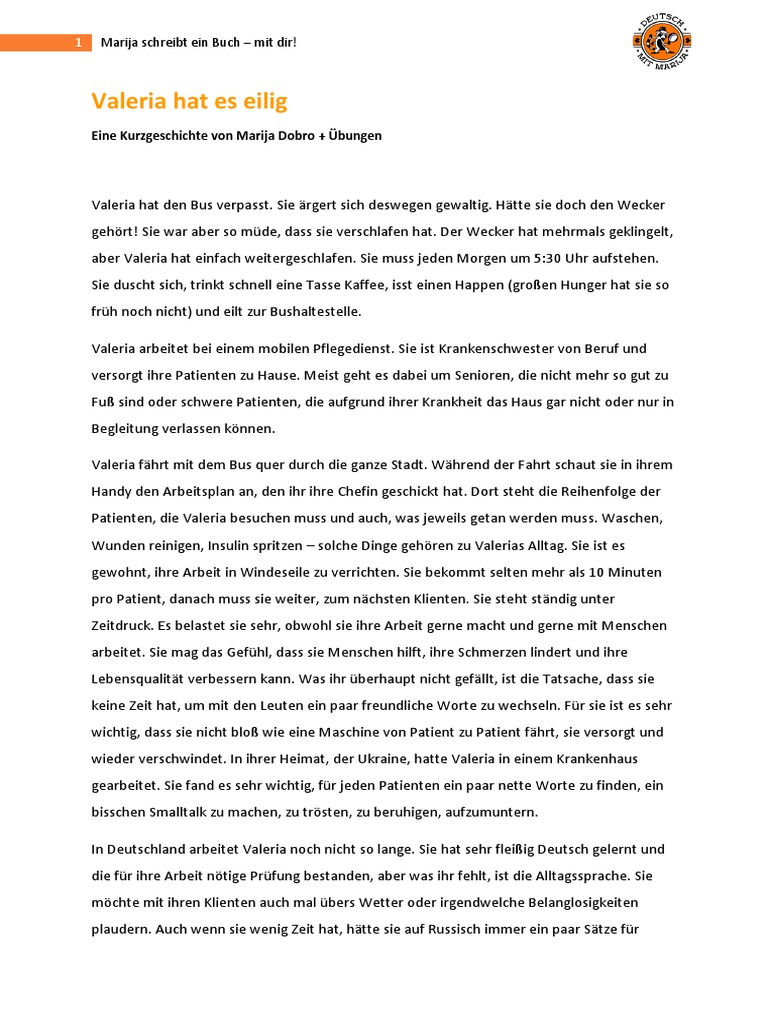 1 Marija schreibt ein Buch – mit dir!

DEUTSCH MIT MARIJA

Valeria hat es eilig

Eine Kurzgeschichte von Marija Dobro + Übungen

Valeria hat den Bus verpasst. Sie ärgert sich deswegen gewaltig. Hätte sie doch den Wecker gehört! Sie war aber so müde, dass sie verschlafen hat. Der Wecker hat mehrmals geklingelt, aber Valeria hat einfach weitergeschlafen. Sie muss jeden Morgen um 5:30 Uhr aufstehen. Sie duscht sich, trinkt schnell eine Tasse Kaffee, isst einen Happen (großen Hunger hat sie so früh noch nicht) und eilt zur Bushaltestelle.

Valeria arbeitet bei einem mobilen Pflegedienst. Sie ist Krankenschwester von Beruf und versorgt ihre Patienten zu Hause. Meist geht es dabei um Senioren, die nicht mehr so gut zu Fuß sind oder schwere Patienten, die aufgrund ihrer Krankheit das Haus gar nicht oder nur in Begleitung verlassen können.

Valeria fährt mit dem Bus quer durch die ganze Stadt. Während der Fahrt schaut sie in ihrem Handy den Arbeitsplan an, den ihr ihre Chefin geschickt hat. Dort steht die Reihenfolge der Patienten, die Valeria besuchen muss und auch, was jeweils getan werden muss. Waschen, Wunden reinigen, Insulin spritzen – solche Dinge gehören zu Valerias Alltag. Sie ist es gewohnt, ihre Arbeit in Windeseile zu verrichten. Sie bekommt selten mehr als 10 Minuten pro Patient, danach muss sie weiter, zum nächsten Klienten. Sie steht ständig unter Zeitdruck. Es belastet sie sehr, obwohl sie ihre Arbeit gerne macht und gerne mit Menschen arbeitet. Sie mag das Gefühl, dass sie Menschen hilft, ihre Schmerzen lindert und ihre Lebensqualität verbessern kann. Was ihr überhaupt nicht gefällt, ist die Tatsache, dass sie keine Zeit hat, um mit den Leuten ein paar freundliche Worte zu wechseln. Für sie ist es sehr wichtig, dass sie nicht bloß wie eine Maschine von Patient zu Patient fährt, sie versorgt und wieder verschwindet. In ihrer Heimat, der Ukraine, hatte Valeria in einem Krankenhaus gearbeitet. Sie fand es sehr wichtig, für jeden Patienten ein paar nette Worte zu finden, ein bisschen Smalltalk zu machen, zu trösten, zu beruhigen, aufzumuntern.

In Deutschland arbeitet Valeria noch nicht so lange. Sie hat sehr fleißig Deutsch gelernt und die für ihre Arbeit nötige Prüfung bestanden, aber was ihr fehlt, ist die Alltagssprache. Sie möchte mit ihren Klienten auch mal übers Wetter oder irgendwelche Belanglosigkeiten plaudern. Auch wenn sie wenig Zeit hat, hätte sie auf Russisch immer ein paar Sätze für